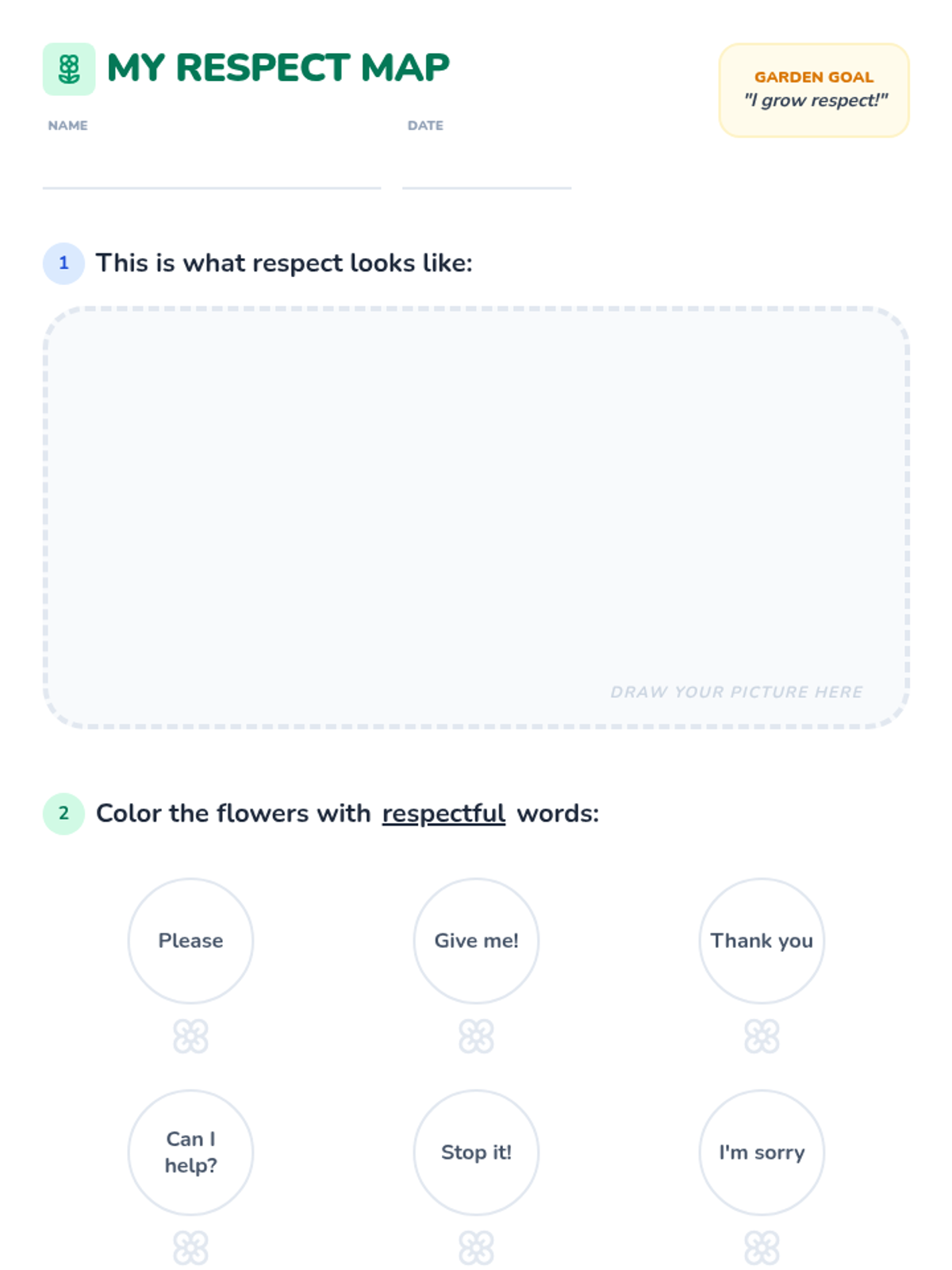 MY RESPECT MAP

NAME ____

DATE ____

GARDEN GOAL
"I grow respect!"

1 This is what respect looks like:

DRAW YOUR PICTURE HERE

2 Color the flowers with respectful words:

Please

Give me!

Thank you

Can I help?

Stop it!

I'm sorry